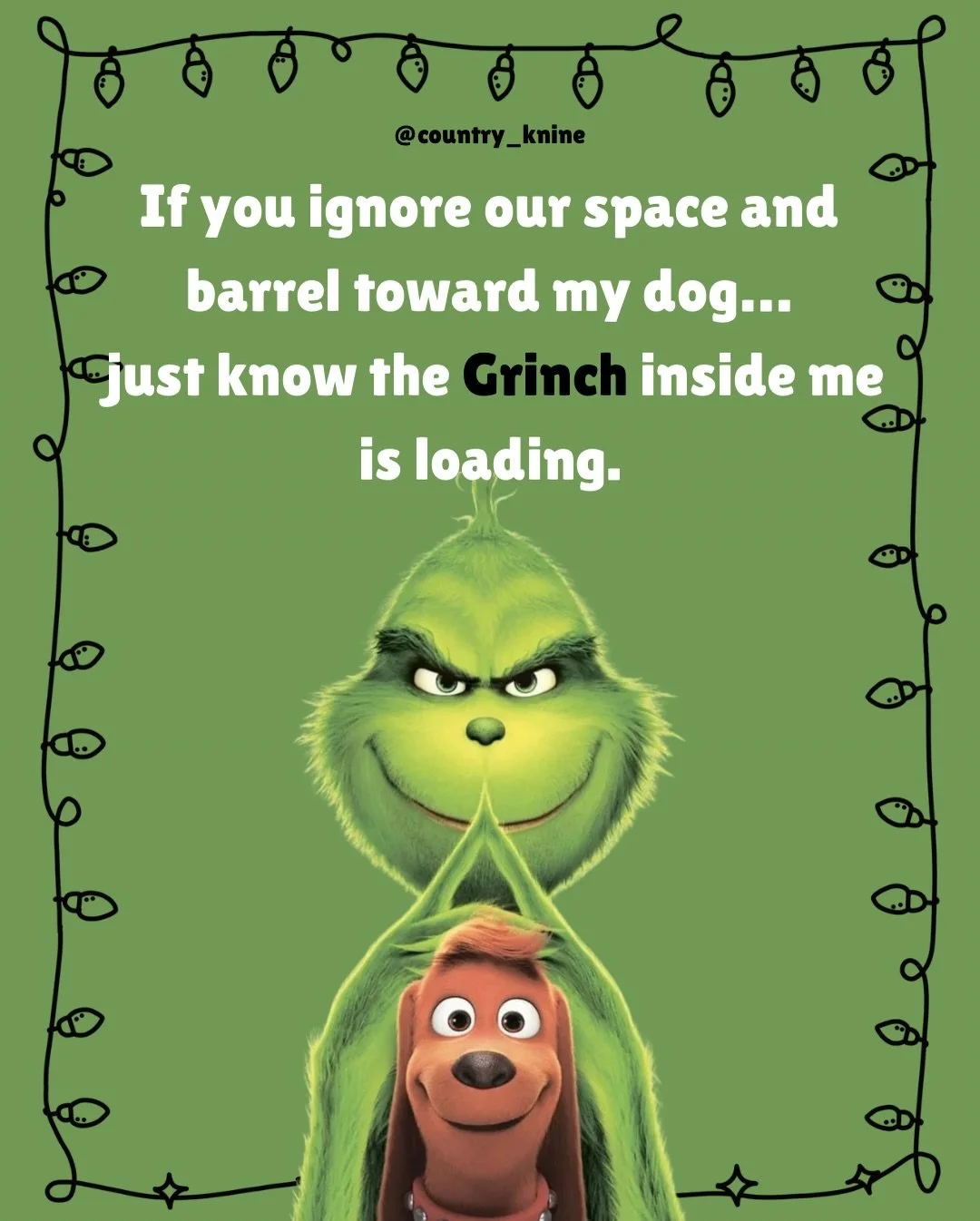 @country_knine

If you ignore our space and barrel toward my dog... just know the Grinch inside me is loading.